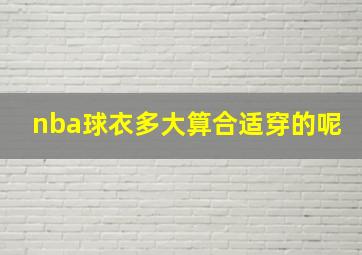 nba球衣多大算合适穿的呢